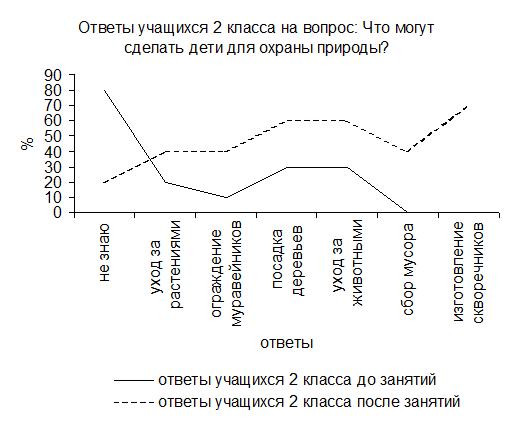 Ответы учащихся 2 класса на вопрос: Что могут сделать дети для охраны природы?

90
80
70
60
50
40
30
20
10
0

%

не знаю
уход за растениями
ограждение муравейников
посадка деревьев
уход за животными
сбор мусора
изготовление скворечников

ответы

ответы учащихся 2 класса до занятий
ответы учащихся 2 класса после занятий